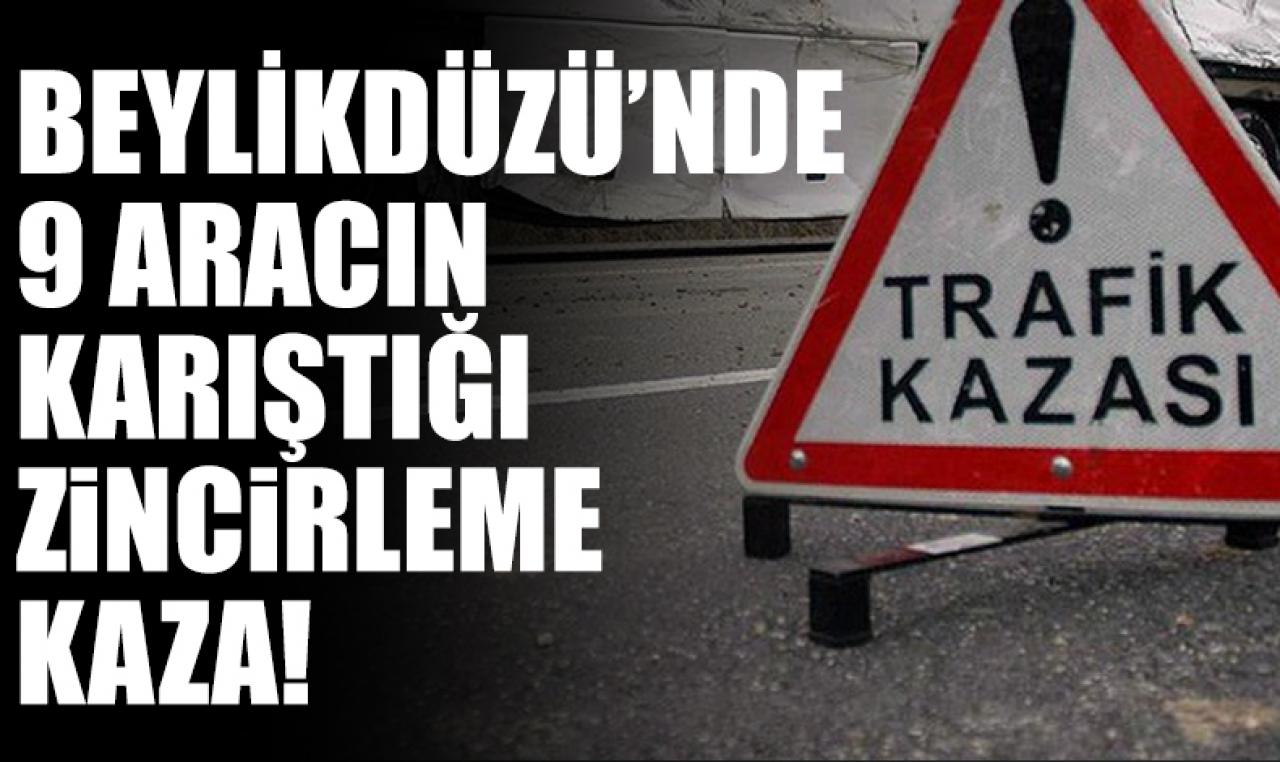 BEYLİKDÜZÜ'NDE 9 ARACIN KARIŞTIĞI ZİNCİRLEME KAZA!

TRAFİK KAZASI